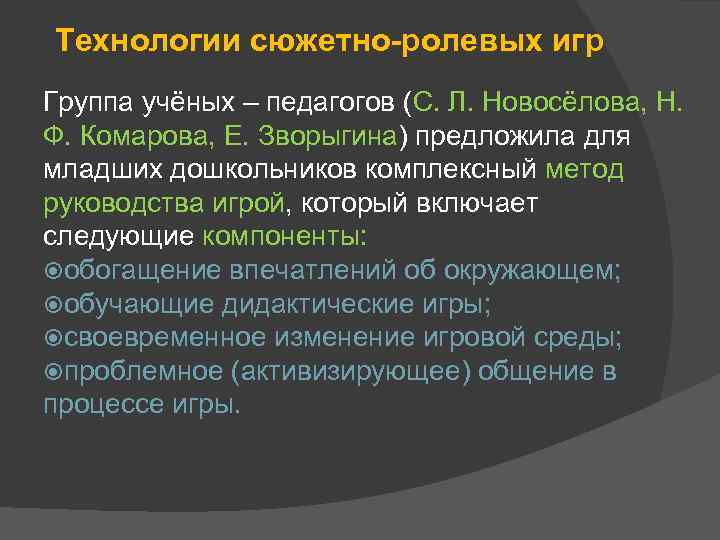 Технологии сюжетно-ролевых игр

Группа учёных – педагогов (С. Л. Новосёлова, Н. Ф. Комарова, Е. Зворыгина) предложила для младших дошкольников комплексный метод руководства игрой, который включает следующие компоненты:
обогащение впечатлений об окружающем;
обучающие дидактические игры;
своевременное изменение игровой среды;
проблемное (активизирующее) общение в процессе игры.